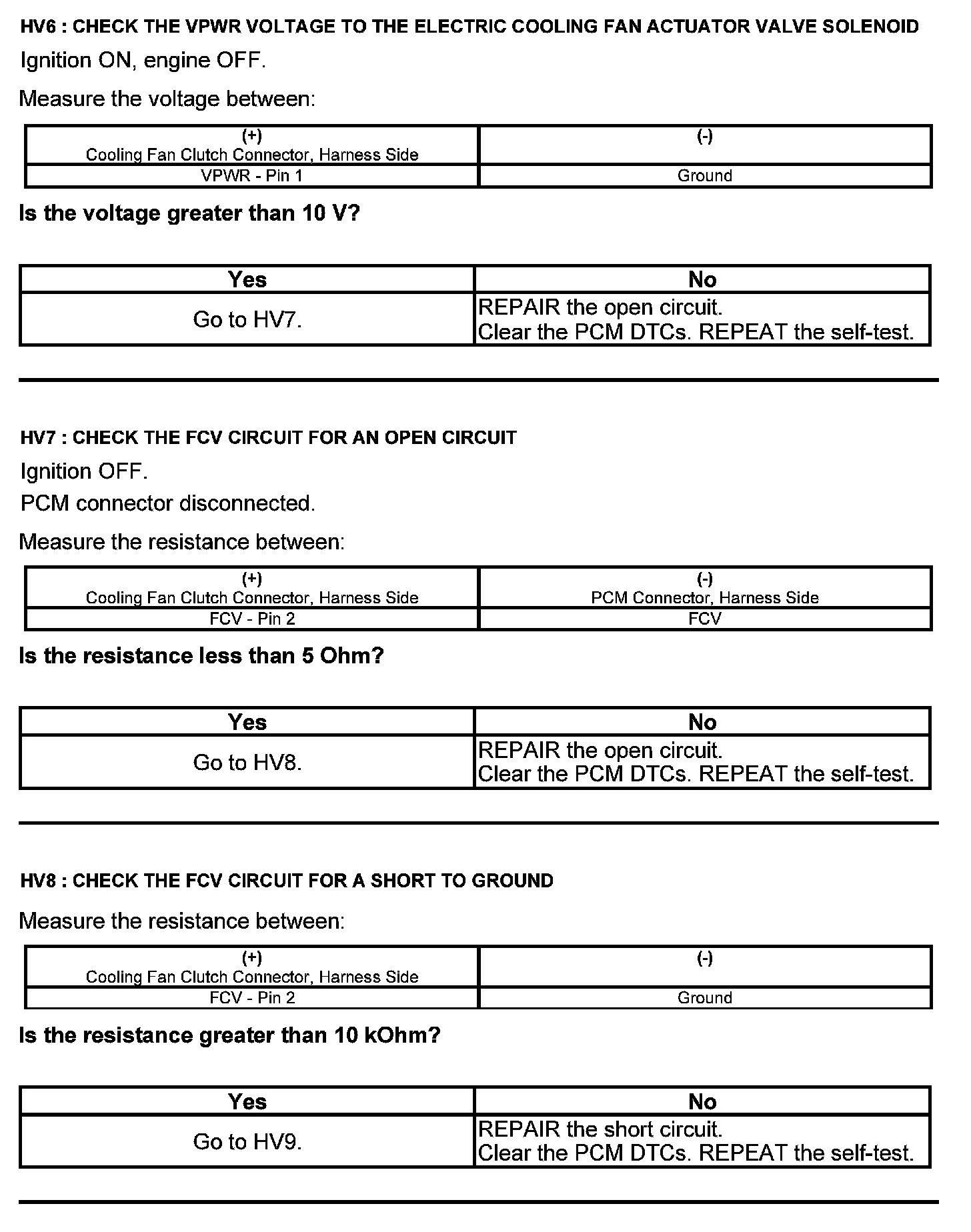 HV6 : CHECK THE VPWR VOLTAGE TO THE ELECTRIC COOLING FAN ACTUATOR VALVE SOLENOID

Ignition ON, engine OFF.

Measure the voltage between:

| (+) Cooling Fan Clutch Connector, Harness Side | (-) |
|---|---|
| VPWR - Pin 1 | Ground |

Is the voltage greater than 10 V?

| Yes | No |
|---|---|
| Go to HV7. | REPAIR the open circuit. Clear the PCM DTCs. REPEAT the self-test. |

HV7 : CHECK THE FCV CIRCUIT FOR AN OPEN CIRCUIT

Ignition OFF.

PCM connector disconnected.

Measure the resistance between:

| (+) Cooling Fan Clutch Connector, Harness Side | (-) PCM Connector, Harness Side |
|---|---|
| FCV - Pin 2 | FCV |

Is the resistance less than 5 Ohm?

| Yes | No |
|---|---|
| Go to HV8. | REPAIR the open circuit. Clear the PCM DTCs. REPEAT the self-test. |

HV8 : CHECK THE FCV CIRCUIT FOR A SHORT TO GROUND

Measure the resistance between:

| (+) Cooling Fan Clutch Connector, Harness Side | (-) |
|---|---|
| FCV - Pin 2 | Ground |

Is the resistance greater than 10 kOhm?

| Yes | No |
|---|---|
| Go to HV9. | REPAIR the short circuit. Clear the PCM DTCs. REPEAT the self-test. |